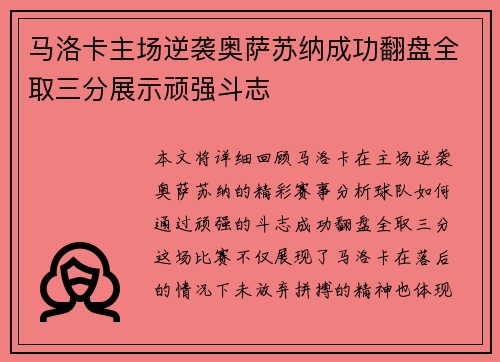 马洛卡主场逆袭奥萨苏纳成功翻盘全取三分展示顽强斗志

本文将详细回顾马洛卡在主场逆袭奥萨苏纳的精彩赛事分析球队如何通过顽强的斗志成功翻盘全取三分这场比赛不仅展现了马洛卡在落后的情况下未放弃拼搏的精神也体现